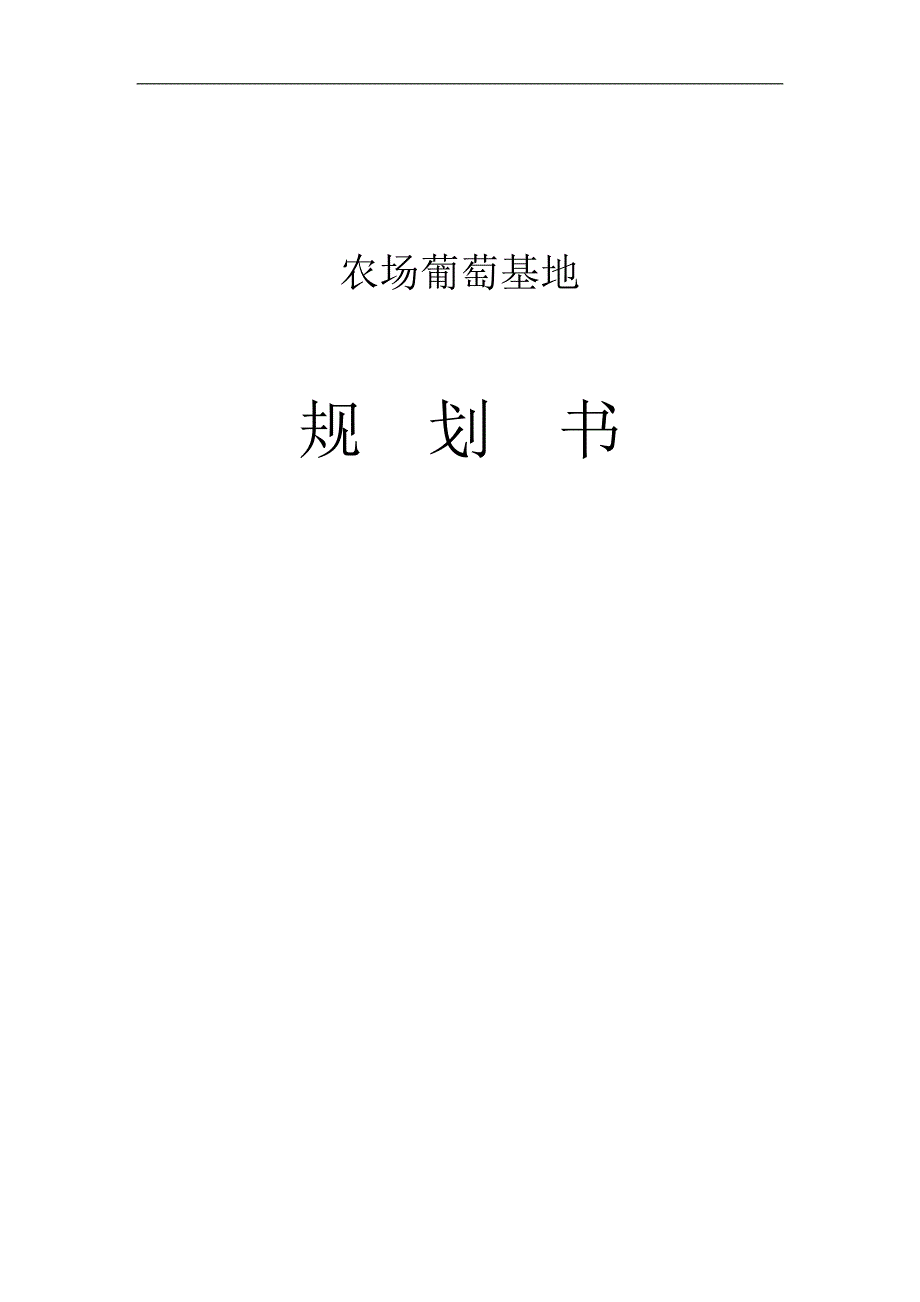 农场葡萄基地

规 划 书